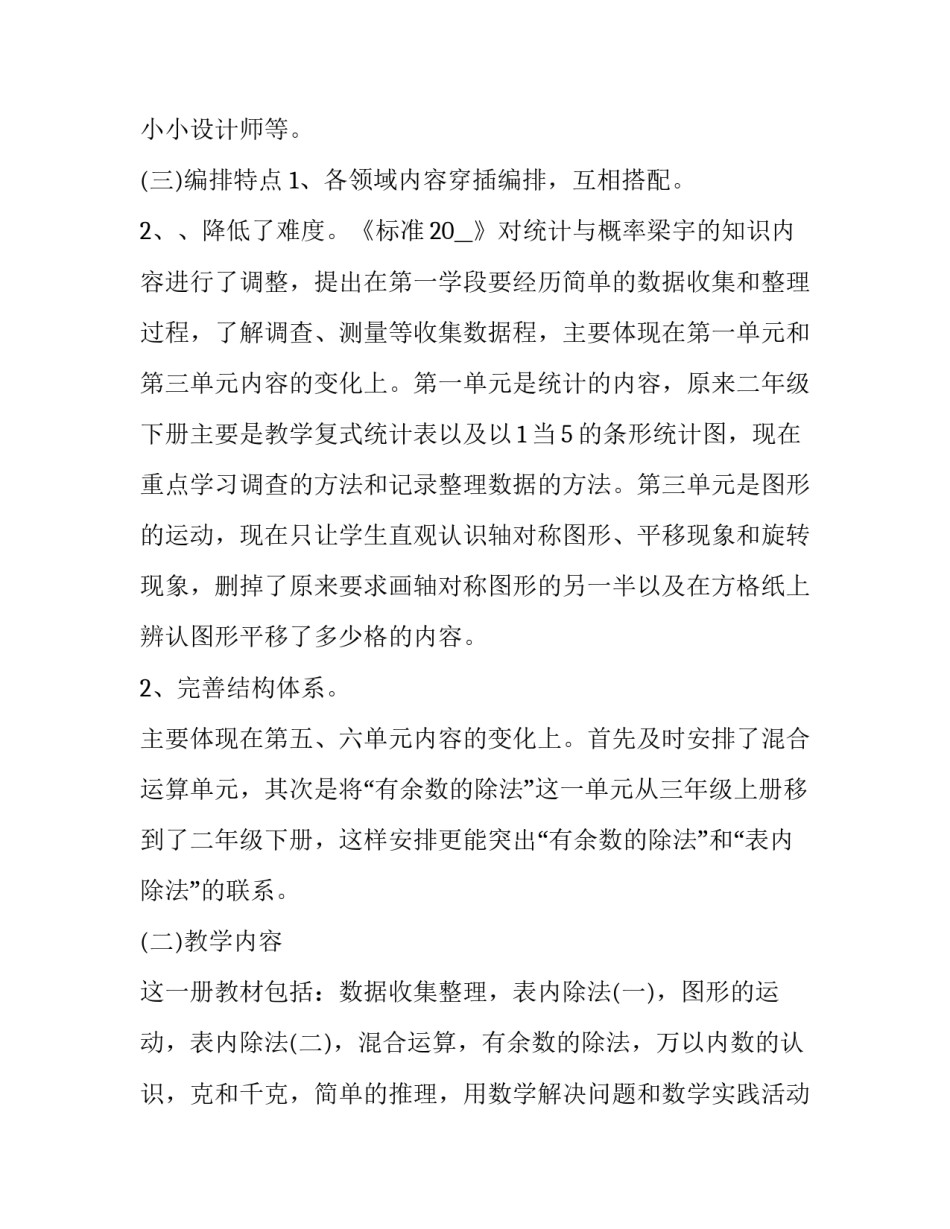 小小设计师等。

(三)编排特点 1、各领域内容穿插编排，互相搭配。

2、、降低了难度。《标准 20_》对统计与概率梁宇的知识内容进行了调整，提出在第一学段要经历简单的数据收集和整理过程，了解调查、测量等收集数据程，主要体现在第一单元和第三单元内容的变化上。第一单元是统计的内容，原来二年级下册主要是教学复式统计表以及以 1 当 5 的条形统计图，现在重点学习调查的方法和记录整理数据的方法。第三单元是图形的运动，现在只让学生直观认识轴对称图形、平移现象和旋转现象，删掉了原来要求画轴对称图形的另一半以及在方格纸上辨认图形平移了多少格的内容。

2、完善结构体系。

主要体现在第五、六单元内容的变化上。首先及时安排了混合运算单元，其次是将“有余数的除法”这一单元从三年级上册移到了二年级下册，这样安排更能突出“有余数的除法”和“表内除法”的联系。

(二)教学内容

这一册教材包括：数据收集整理，表内除法(一)，图形的运动，表内除法(二)，混合运算，有余数的除法，万以内数的认识，克和千克，简单的推理，用数学解决问题和数学实践活动